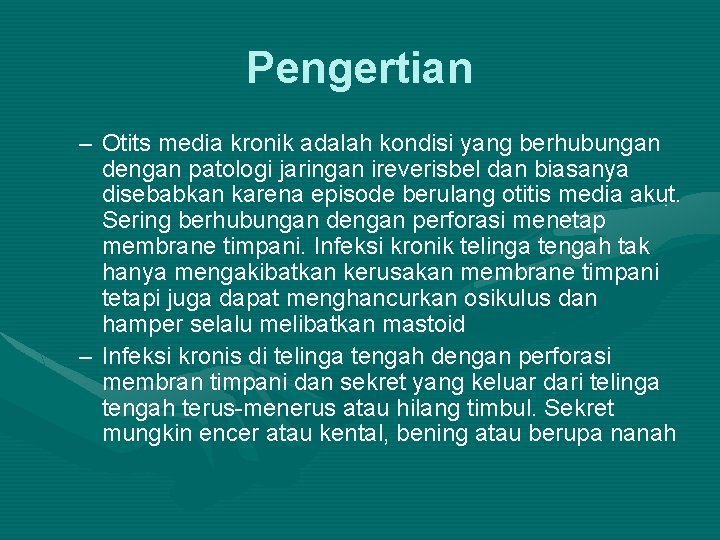 Pengertian

– Otits media kronik adalah kondisi yang berhubungan dengan patologi jaringan ireverisbel dan biasanya disebabkan karena episode berulang otitis media akut. Sering berhubungan dengan perforasi menetap membrane timpani. Infeksi kronik telinga tengah tak hanya mengakibatkan kerusakan membrane timpani tetapi juga dapat menghancurkan osikulus dan hamper selalu melibatkan mastoid

– Infeksi kronis di telinga tengah dengan perforasi membran timpani dan sekret yang keluar dari telinga tengah terus-menerus atau hilang timbul. Sekret mungkin encer atau kental, bening atau berupa nanah